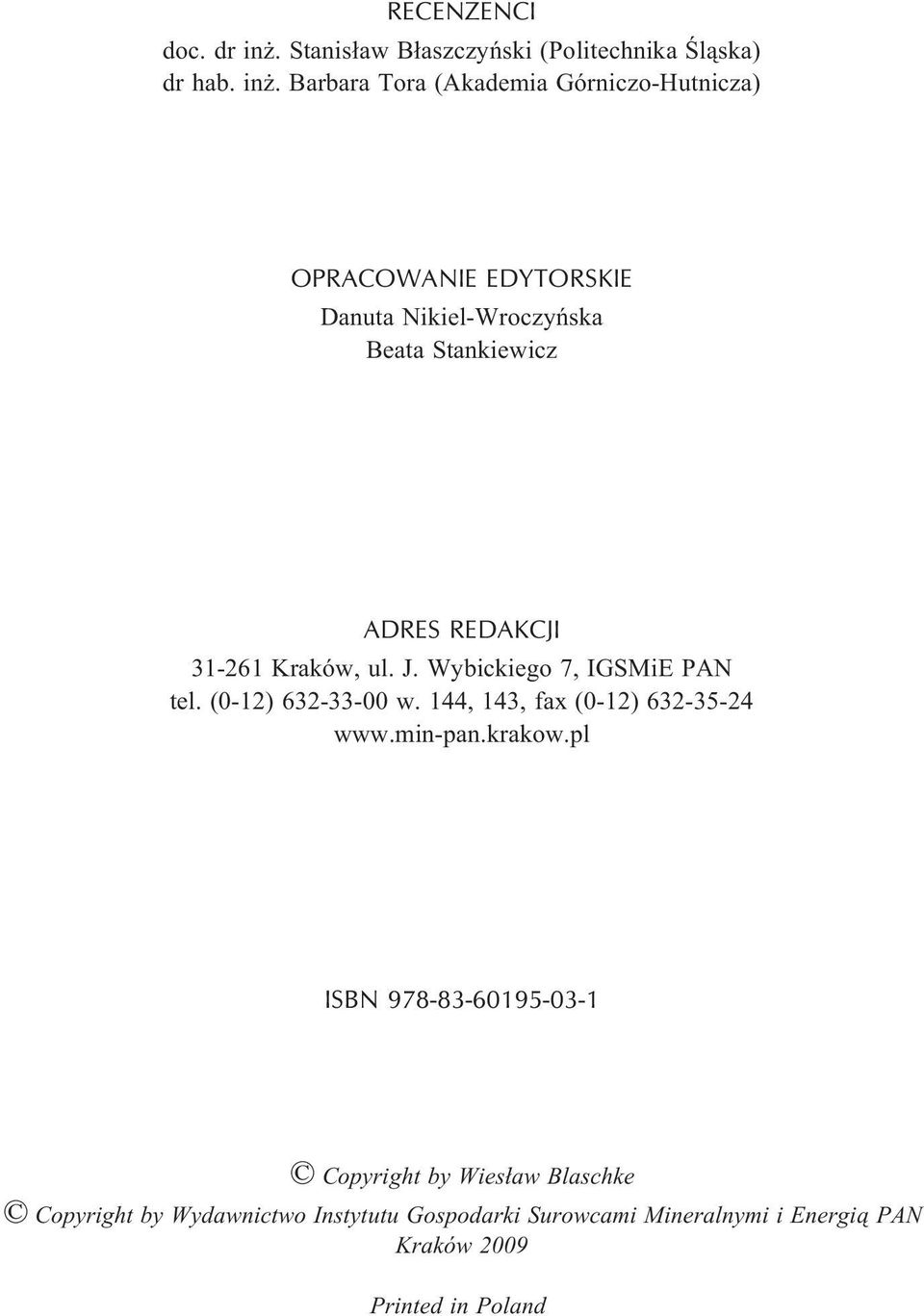 RECENZENCI
doc. dr inż. Stanisław Błaszczyński (Politechnika Śląska)
dr hab. inż. Barbara Tora (Akademia Górniczo-Hutnicza)

OPRACOWANIE EDYTORSKIE
Danuta Nikiel-Wroczyńska
Beata Stankiewicz

ADRES REDAKCJI
31-261 Kraków, ul. J. Wybickiego 7, IGSMiE PAN
tel. (0-12) 632-33-00 w. 144, 143, fax (0-12) 632-35-24
www.min-pan.krakow.pl

ISBN 978-83-60195-03-1

© Copyright by Wiesław Blaschke
© Copyright by Wydawnictwo Instytutu Gospodarki Surowcami Mineralnymi i Energią PAN
Kraków 2009

Printed in Poland